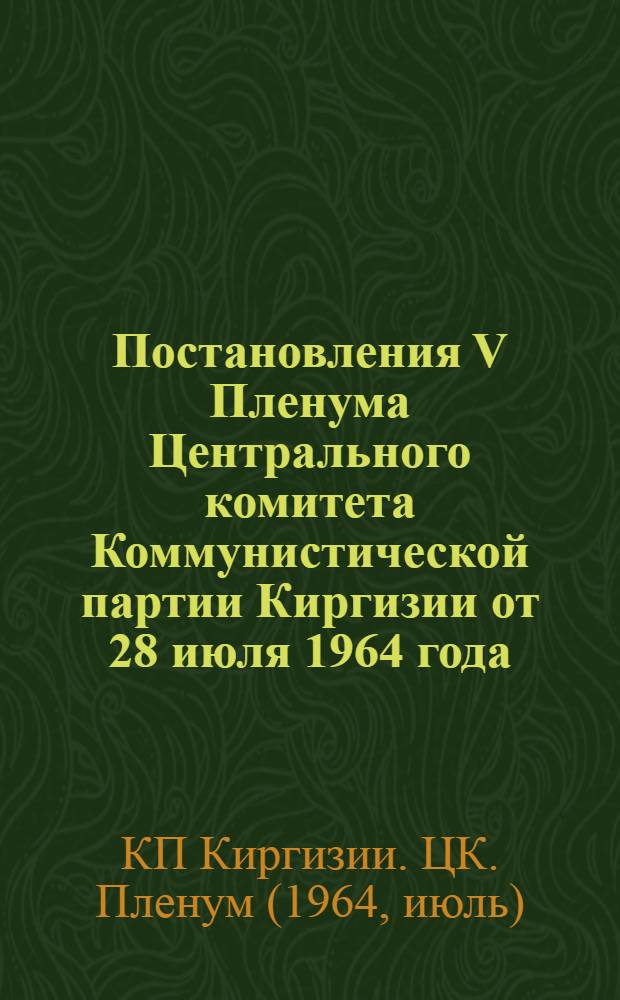 Постановления V Пленума Центрального комитета Коммунистической партии Киргизии от 28 июля 1964 года

КП Киргизии. ЦК. Пленум (1964, июль)